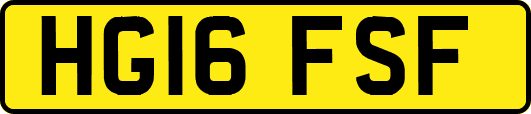 HG16 FSF